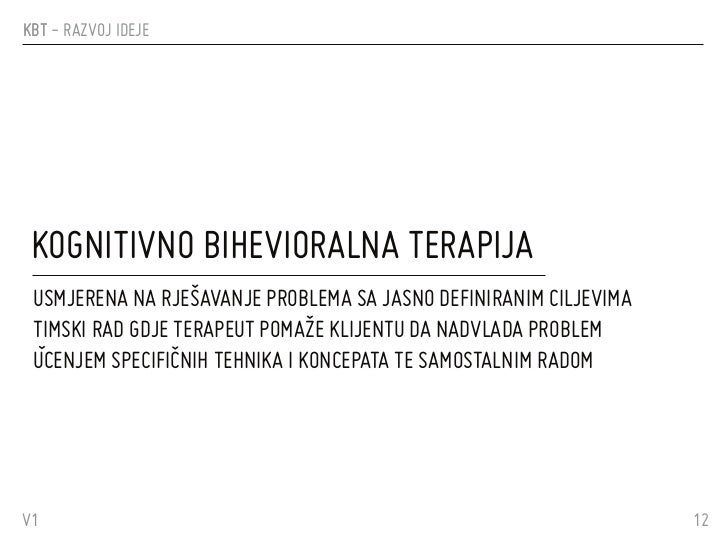 KBT – RAZVOJ IDEJE

KOGNITIVNO BIHEVIORALNA TERAPIJA

USMJERENA NA RJEŠAVANJE PROBLEMA SA JASNO DEFINIRANIM CILJEVIMA
TIMSKI RAD GDJE TERAPEUT POMAŽE KLIJENTU DA NADVLADA PROBLEM
UČENJEM SPECIFIČNIH TEHNIKA I KONCEPATA TE SAMOSTALNIM RADOM

V1

12